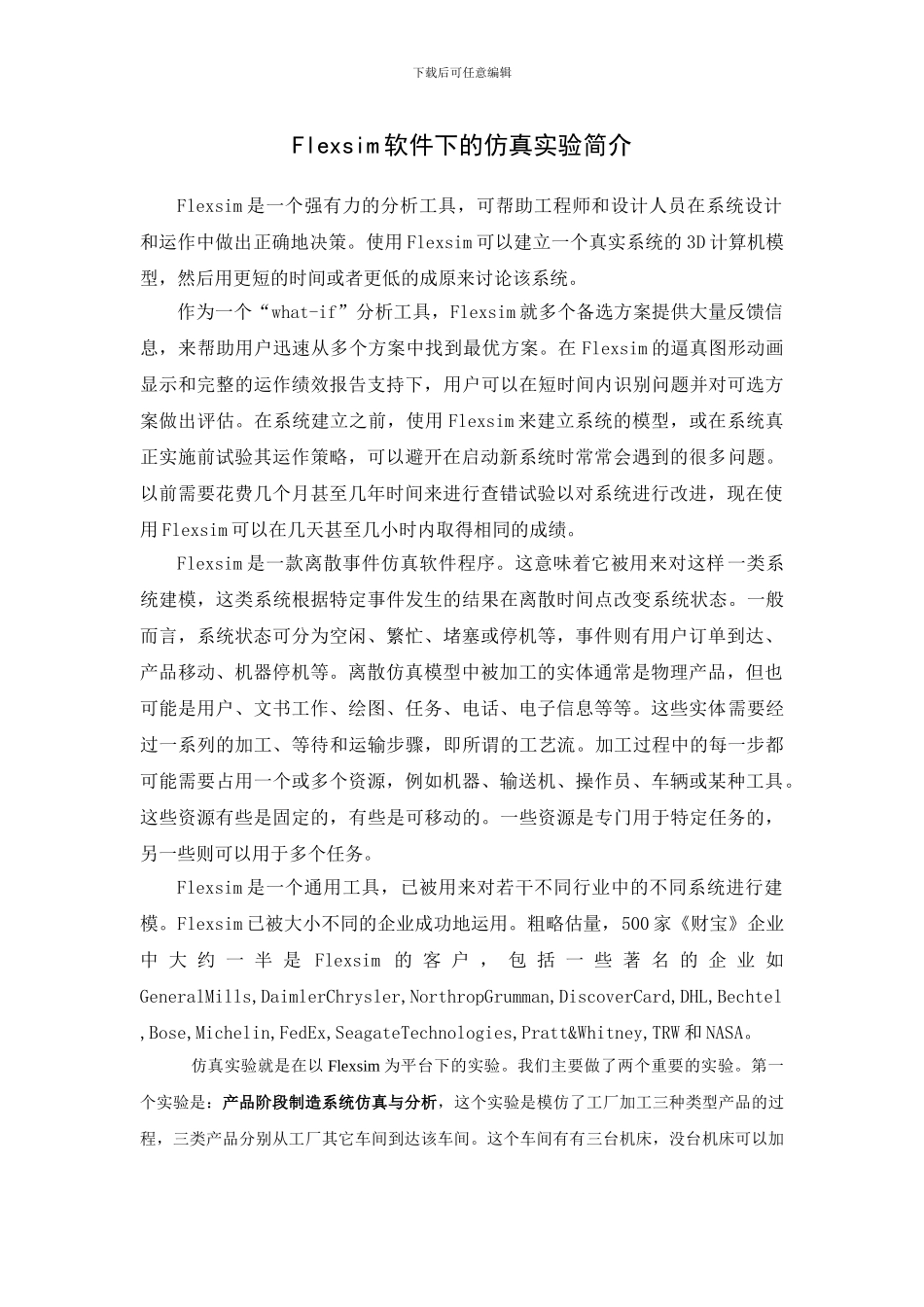 下载后可任意编辑

Flexsim软件下的仿真实验简介

Flexsim是一个强有力的分析工具，可帮助工程师和设计人员在系统设计和运作中做出正确地决策。使用Flexsim可以建立一个真实系统的3D计算机模型，然后用更短的时间或者更低的成原来讨论该系统。

作为一个“what-if”分析工具，Flexsim就多个备选方案提供大量反馈信息，来帮助用户迅速从多个方案中找到最优方案。在Flexsim的逼真图形动画显示和完整的运作绩效报告支持下，用户可以在短时间内识别问题并对可选方案做出评估。在系统建立之前，使用Flexsim来建立系统的模型，或在系统真正实施前试验其运作策略，可以避开在启动新系统时常常会遇到的很多问题。以前需要花费几个月甚至几年时间来进行查错试验以对系统进行改进，现在使用Flexsim可以在几天甚至几小时内取得相同的成绩。

Flexsim是一款离散事件仿真软件程序。这意味着它被用来对这样一类系统建模，这类系统根据特定事件发生的结果在离散时间点改变系统状态。一般而言，系统状态可分为空闲、繁忙、堵塞或停机等，事件则有用户订单到达、产品移动、机器停机等。离散仿真模型中被加工的实体通常是物理产品，但也可能是用户、文书工作、绘图、任务、电话、电子信息等等。这些实体需要经过一系列的加工、等待和运输步骤，即所谓的工艺流。加工过程中的每一步都可能需要占用一个或多个资源，例如机器、输送机、操作员、车辆或某种工具。这些资源有些是固定的，有些是可移动的。一些资源是专门用于特定任务的，另一些则可以用于多个任务。

Flexsim是一个通用工具，已被用来对若干不同行业中的不同系统进行建模。Flexsim已被大小不同的企业成功地运用。粗略估量，500家《财宝》企业中大约一半是Flexsim的客户，包括一些著名的企业如GeneralMills,DaimlerChrysler,NorthropGrumman,DiscoverCard,DHL,Bechtel,Bose,Michelin,FedEx,SeagateTechnologies,Pratt&Whitney,TRW和NASA。

仿真实验就是在以Flexsim为平台下的实验。我们主要做了两个重要的实验。第一个实验是：产品阶段制造系统仿真与分析，这个实验是模仿了工厂加工三种类型产品的过程，三类产品分别从工厂其它车间到达该车间。这个车间有有三台机床，没台机床可以加